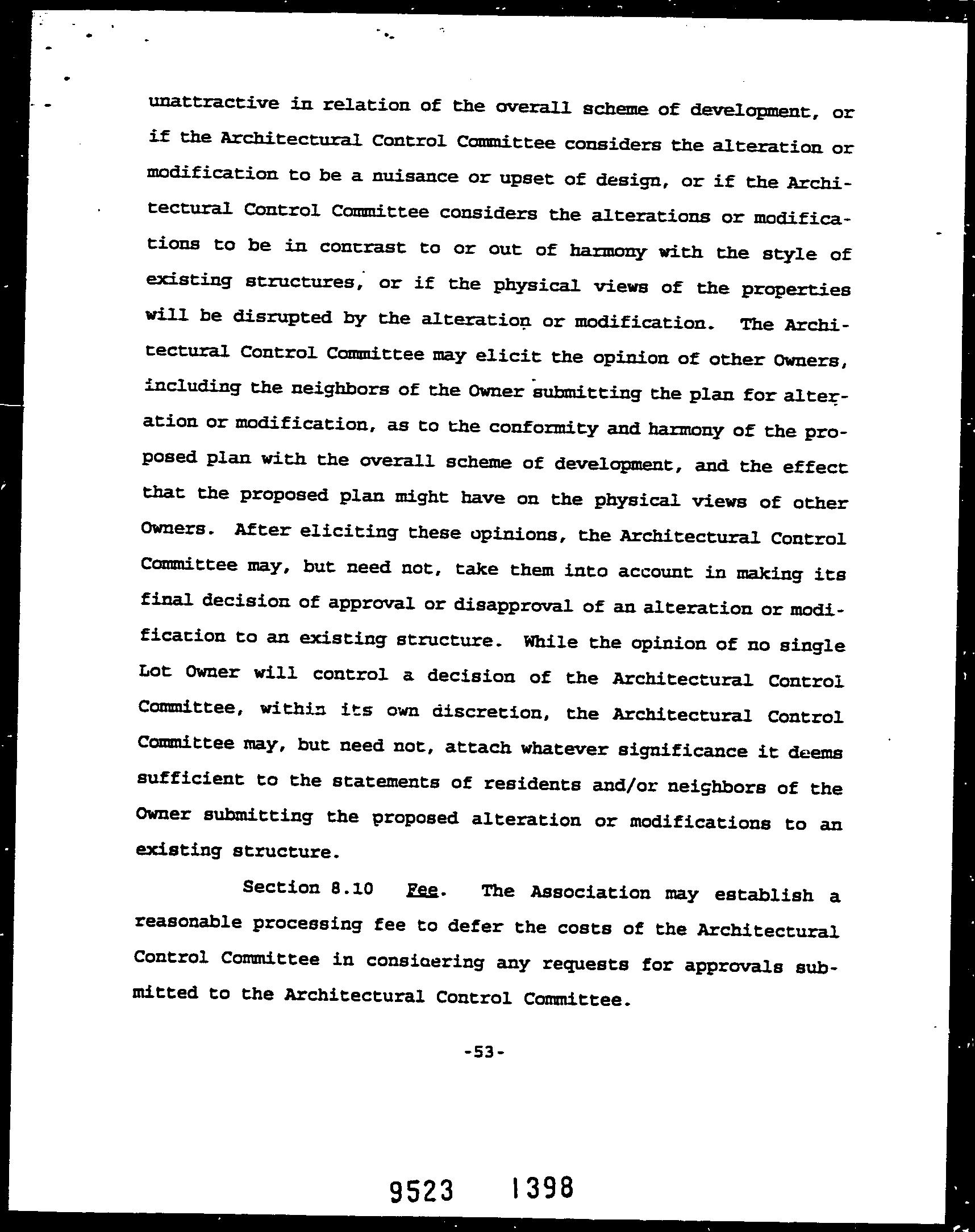 unattractive in relation of the overall scheme of development, or if the Architectural Control Committee considers the alteration or modification to be a nuisance or upset of design, or if the Architectural Control Committee considers the alterations or modifications to be in contrast to or out of harmony with the style of existing structures, or if the physical views of the properties will be disrupted by the alteration or modification. The Architectural Control Committee may elicit the opinion of other Owners, including the neighbors of the Owner submitting the plan for alteration or modification, as to the conformity and harmony of the proposed plan with the overall scheme of development, and the effect that the proposed plan might have on the physical views of other Owners. After eliciting these opinions, the Architectural Control Committee may, but need not, take them into account in making its final decision of approval or disapproval of an alteration or modification to an existing structure. While the opinion of no single Lot Owner will control a decision of the Architectural Control Committee, within its own discretion, the Architectural Control Committee may, but need not, attach whatever significance it deems sufficient to the statements of residents and/or neighbors of the Owner submitting the proposed alteration or modifications to an existing structure.

Section 8.10 Fee. The Association may establish a reasonable processing fee to defer the costs of the Architectural Control Committee in considering any requests for approvals submitted to the Architectural Control Committee.

-53-

9523 1398